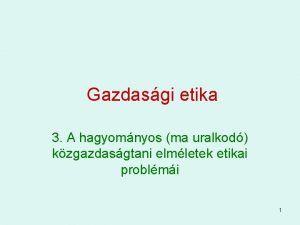 Gazdasági etika

3. A hagyományos (ma uralkodó) közgazdaságtani elméletek etikai problémái

1